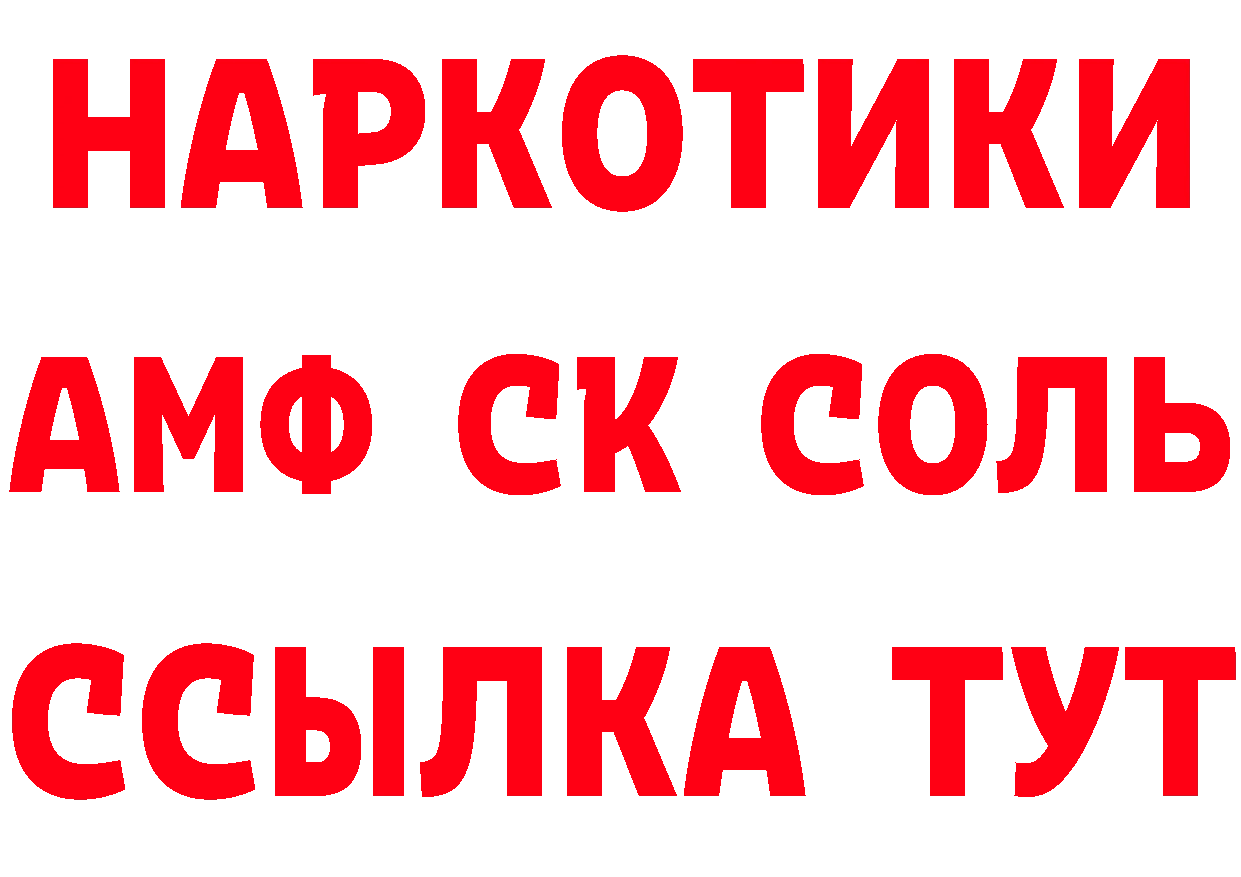 НАРКОТИКИ
АМФ СК СОЛЬ
ССЫЛКА ТУТ